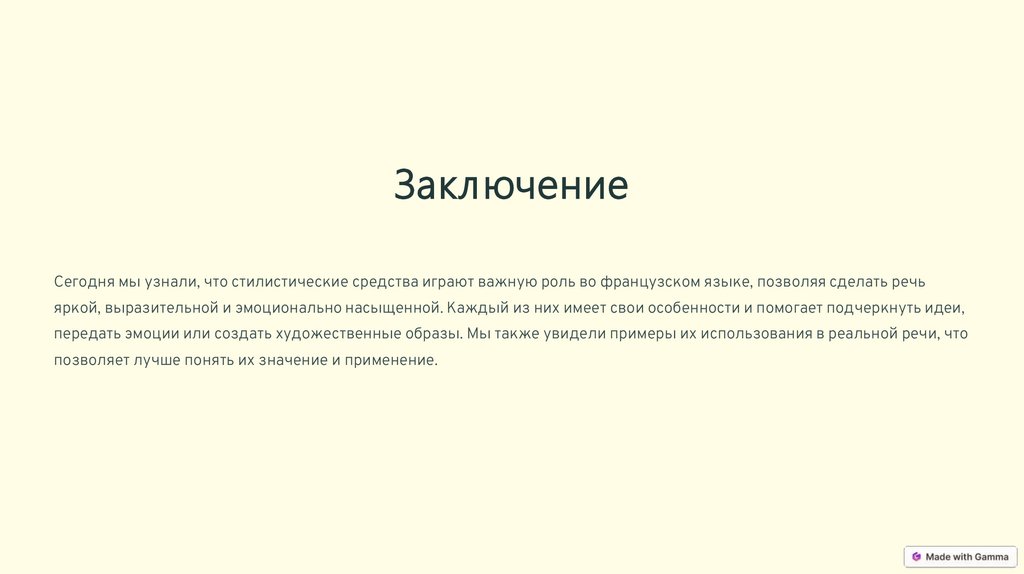 Заключение

Сегодня мы узнали, что стилистические средства играют важную роль во французском языке, позволяя сделать речь яркой, выразительной и эмоционально насыщенной. Каждый из них имеет свои особенности и помогает подчеркнуть идеи, передать эмоции или создать художественные образы. Мы также увидели примеры их использования в реальной речи, что позволяет лучше понять их значение и применение.

Made with Gamma